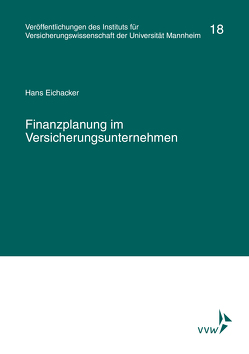 Veröffentlichungen des Instituts für Versicherungswissenschaft der Universität Mannheim

18

Hans Eichacker

Finanzplanung im Versicherungsunternehmen

VVW